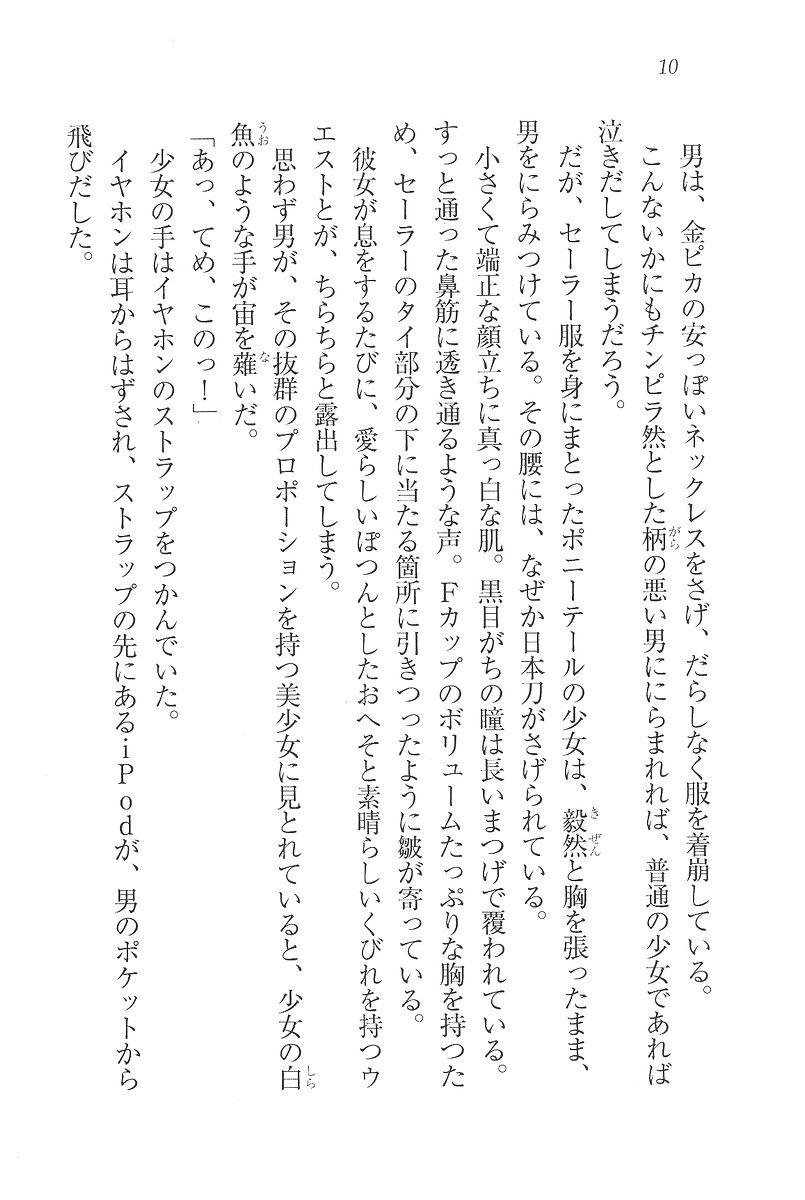 10

男は、金ピカの安っぽいネックレスをさげ、だらしなく服を着崩している。

こんないかにもチンピラ然とした柄の悪い男ににらまれれば、普通の少女であれば泣きだしてしまうだろう。

だが、セーラー服を身にまとったポニーテールの少女は、毅然と胸を張ったまま、男をにらみつけている。その腰には、なぜか日本刀がさげられている。

小さくて端正な顔立ちに真っ白な肌。黒目がちの瞳は長いまつげで覆われている。すっと通った鼻筋に透き通るような声。Fカップのボリュームたっぷりな胸を持つため、セーラーのタイ部分の下に当たる箇所に引きつったように皺が寄っている。

彼女が息をするたびに、愛らしいぽつんとしたおへそと素晴らしいくびれを持つウエストとが、ちらちらと露出してしまう。

思わず男が、その抜群のプロポーションを持つ美少女に見とれていると、少女の白魚のような手が宙を薙いだ。

「あっ、てめ、このっ!」

少女の手はイヤホンのストラップをつかんでいた。

イヤホンは耳からはずされ、ストラップの先にあるiPodが、男のポケットから飛びだした。